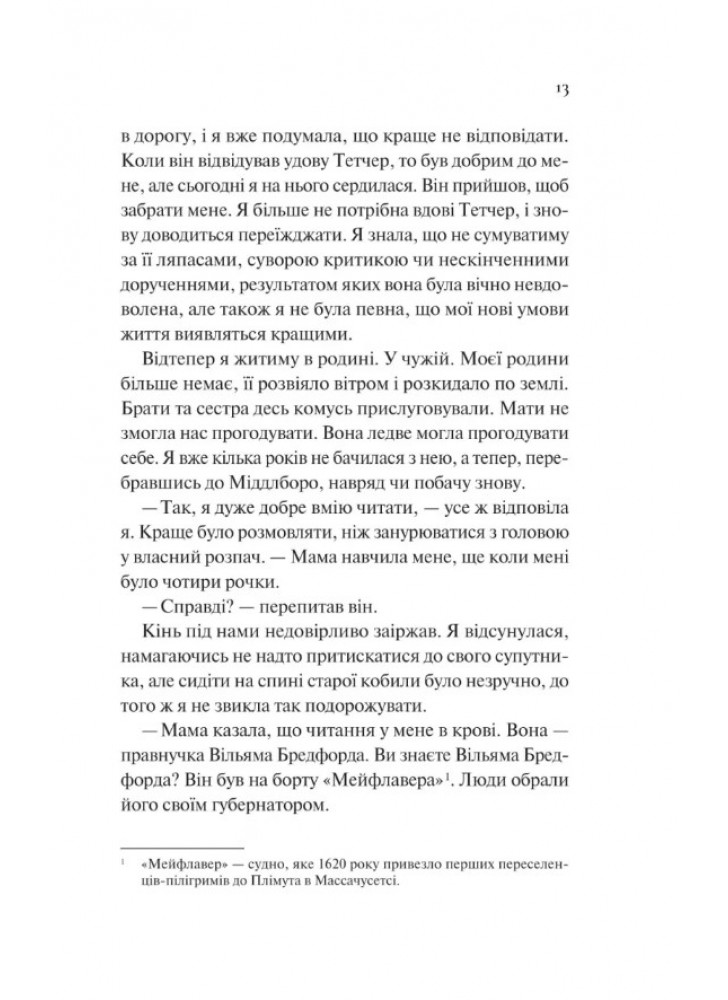 13

в дорогу, і я вже подумала, що краще не відповідати. Коли він відвідував удову Тетчер, то був добрим до мене, але сьогодні я на нього сердилася. Він прийшов, щоб забрати мене. Я більше не потрібна вдові Тетчер, і знову доводиться переїжджати. Я знала, що не сумуватиму за її ляпасами, суворою критикою чи нескінченними дорученнями, результатом яких вона була вічно невдоволена, але також я не була певна, що мої нові умови життя виявляться кращими.

Відтепер я житиму в родині. У чужій. Моєї родини більше немає, її розвіяло вітром і розкидало по землі. Брати та сестра десь комусь прислуговували. Мати не змогла нас прогодувати. Вона ледве могла прогодувати себе. Я вже кілька років не бачилася з нею, а тепер, перебравшись до Міддлборо, навряд чи побачу знову.

— Так, я дуже добре вмію читати, — усе ж відповіла я. Краще було розмовляти, ніж занурюватися з головою у власний розпач. — Мама навчила мене, ще коли мені було чотири рочки.

— Справді? — перепитав він.

Кінь під нами недовірливо заіржав. Я відсунулася, намагаючись не надто притискатися до свого супутника, але сидіти на спині старої кобили було незручно, до того ж я не звикла так подорожувати.

— Мама казала, що читання у мене в крові. Вона — правнучка Вільяма Бредфорда. Ви знаєте Вільяма Бредфорда? Він був на борту «Мейфлавера»$^1$. Люди обрали його своїм губернатором.

$^1$ «Мейфлавер» — судно, яке 1620 року привезло перших переселенців-пілігримів до Плімута в Массачусетсі.